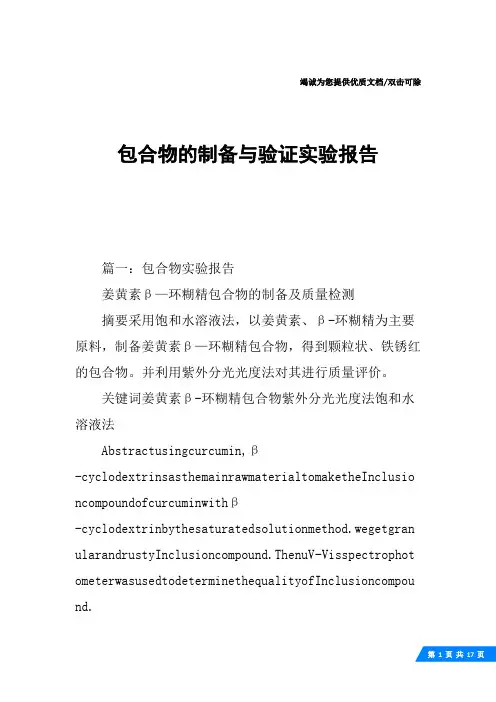 竭诚为您提供优质文档/双击可除

包合物的制备与验证实验报告

篇一：包合物实验报告

姜黄素β—环糊精包合物的制备及质量检测

摘要采用饱和水溶液法，以姜黄素、β-环糊精为主要原料，制备姜黄素β—环糊精包合物，得到颗粒状、铁锈红的包合物。并利用紫外分光光度法对其进行质量评价。

关键词姜黄素β-环糊精包合物紫外分光光度法饱和水溶液法

Abstractusingcurcumin，β-cyclodextrinsasthemainrawmaterialtomaketheInclusioncompoundofcurcuminwithβ-cyclodextrinbythesaturatedsolutionmethod.wegetgranularandrustyInclusioncompound.ThenuV-VisspectrophotometerwasusedtodeterminethequalityofInclusioncompound.

第 1 页 共 17 页